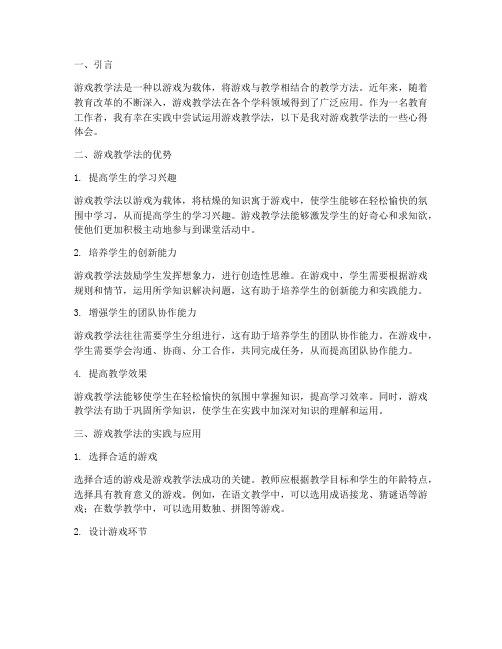 一、引言

游戏教学法是一种以游戏为载体，将游戏与教学相结合的教学方法。近年来，随着教育改革的不断深入，游戏教学法在各个学科领域得到了广泛应用。作为一名教育工作者，我有幸在实践中尝试运用游戏教学法，以下是我对游戏教学法的一些心得体会。

二、游戏教学法的优势

1. 提高学生的学习兴趣

游戏教学法以游戏为载体，将枯燥的知识寓于游戏中，使学生能够在轻松愉快的氛围中学习，从而提高学生的学习兴趣。游戏教学法能够激发学生的好奇心和求知欲，使他们更加积极主动地参与到课堂活动中。

2. 培养学生的创新能力

游戏教学法鼓励学生发挥想象力，进行创造性思维。在游戏中，学生需要根据游戏规则和情节，运用所学知识解决问题，这有助于培养学生的创新能力和实践能力。

3. 增强学生的团队协作能力

游戏教学法往往需要学生分组进行，这有助于培养学生的团队协作能力。在游戏中，学生需要学会沟通、协商、分工合作，共同完成任务，从而提高团队协作能力。

4. 提高教学效果

游戏教学法能够使学生在轻松愉快的氛围中掌握知识，提高学习效率。同时，游戏教学法有助于巩固所学知识，使学生在实践中加深对知识的理解和运用。

三、游戏教学法的实践与应用

1. 选择合适的游戏

选择合适的游戏是游戏教学法成功的关键。教师应根据教学目标和学生的年龄特点，选择具有教育意义的游戏。例如，在语文教学中，可以选用成语接龙、猜谜语等游戏；在数学教学中，可以选用数独、拼图等游戏。

2. 设计游戏环节